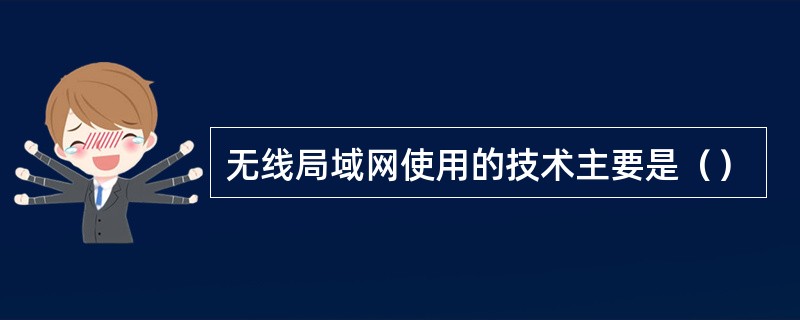 无线局域网使用的技术主要是（）